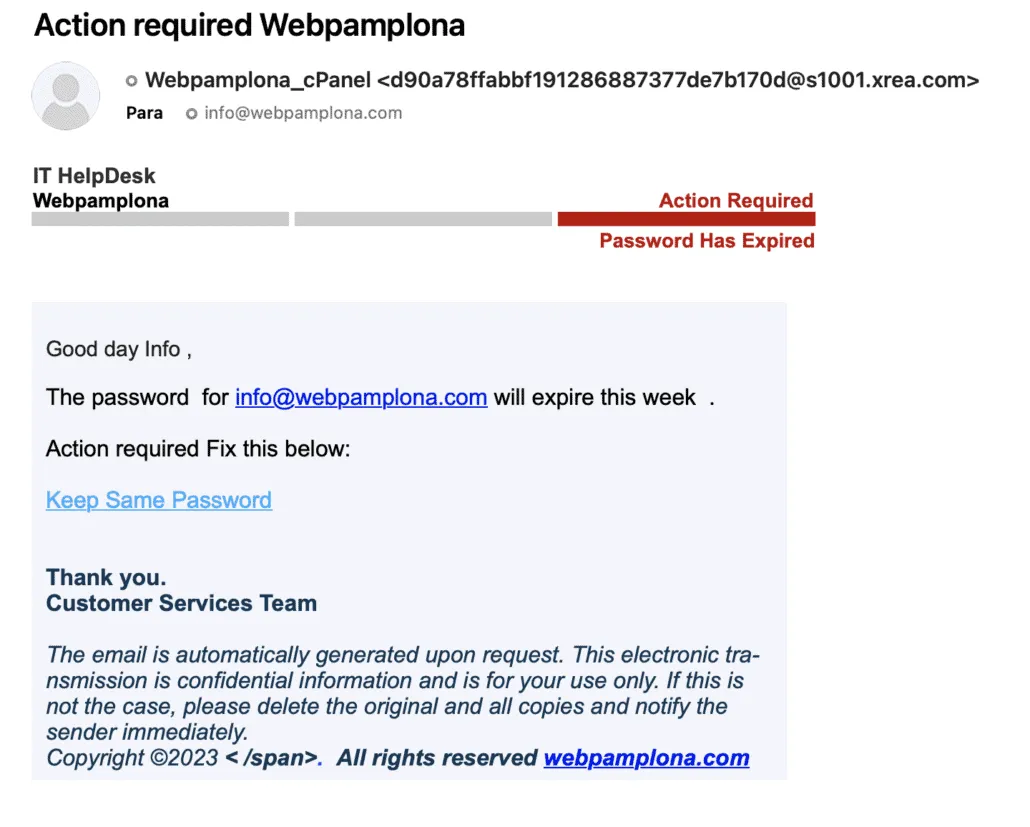 Action required Webpamplona

Webpamplona_cPanel <d90a78ffabbf191286887377de7b170d@s1001.xrea.com>
Para info@webpamplona.com

IT HelpDesk
Webpamplona
Action Required
Password Has Expired

Good day Info ,

The password for info@webpamplona.com will expire this week .

Action required Fix this below:

Keep Same Password

Thank you.
Customer Services Team

The email is automatically generated upon request. This electronic transmission is confidential information and is for your use only. If this is not the case, please delete the original and all copies and notify the sender immediately.
Copyright ©2023 < /span>. All rights reserved webpamplona.com